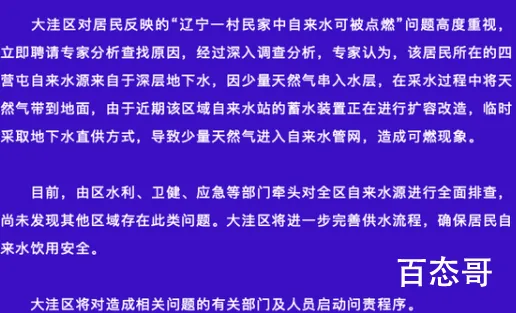 大洼区对居民反映的“辽宁一村民家中自来水可被点燃”问题高度重视，立即聘请专家分析查找原因，经过深入调查分析，专家认为，该居民所在的四营屯自来水源来自于深层地下水，因少量天然气串入水层，在采水过程中将天然气带到地面，由于近期该区域自来水站的蓄水装置正在进行扩容改造，临时采取地下水直供方式，导致少量天然气进入自来水管网，造成可燃现象。

目前，由区水利、卫健、应急等部门牵头对全区自来水源进行全面排查，尚未发现其他区域存在此类问题。大洼区将进一步完善供水流程，确保居民自来水饮用安全。

百态哥

大洼区将对造成相关问题的有关部门及人员启动问责程序。